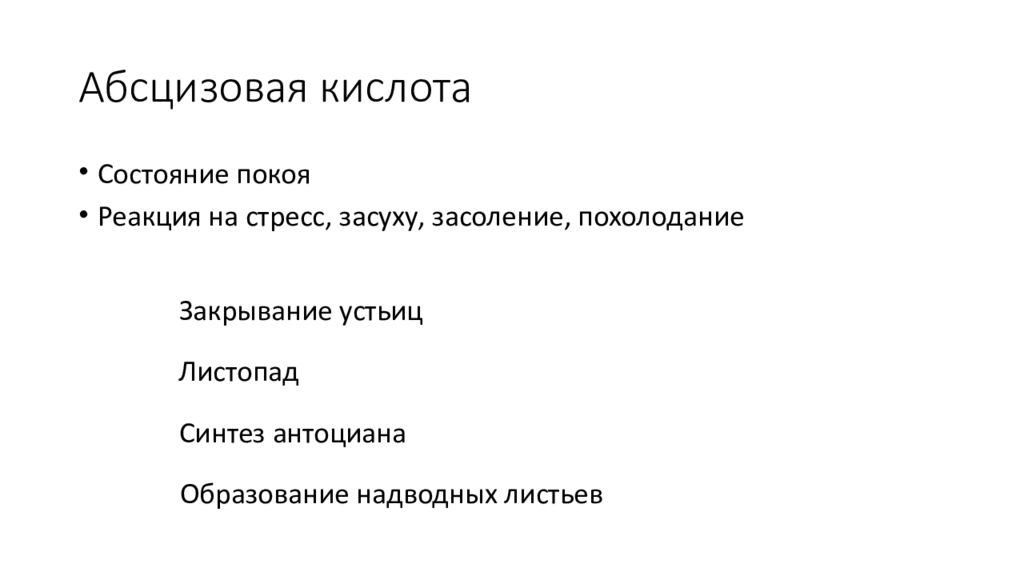 Абсцизовая кислота

• Состояние покоя
• Реакция на стресс, засуху, засоление, похолодание

Закрывание устьиц

Листопад

Синтез антоциана

Образование надводных листьев